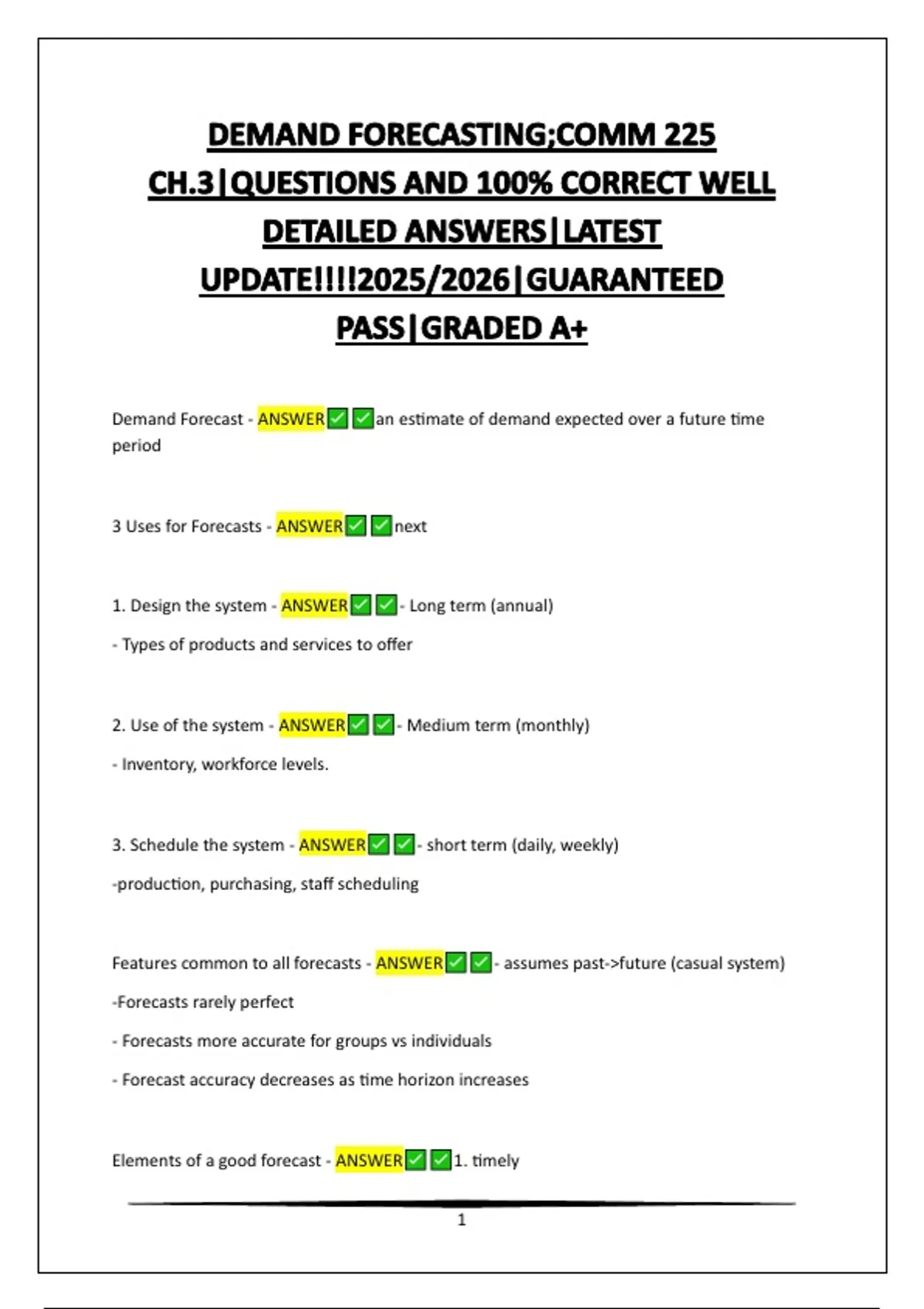 DEMAND FORECASTING;COMM 225 CH.3|QUESTIONS AND 100% CORRECT WELL DETAILED ANSWERS|LATEST UPDATE!!!!2025/2026|GUARANTEED PASS|GRADED A+

Demand Forecast - ANSWER✅✅an estimate of demand expected over a future time period

3 Uses for Forecasts - ANSWER✅✅next

1. Design the system - ANSWER✅✅- Long term (annual)

- Types of products and services to offer

2. Use of the system - ANSWER✅✅- Medium term (monthly)

- Inventory, workforce levels.

3. Schedule the system - ANSWER✅✅- short term (daily, weekly)

-production, purchasing, staff scheduling

Features common to all forecasts - ANSWER✅✅- assumes past->future (casual system)

-Forecasts rarely perfect

- Forecasts more accurate for groups vs individuals

- Forecast accuracy decreases as time horizon increases

Elements of a good forecast - ANSWER✅✅1. timely

1